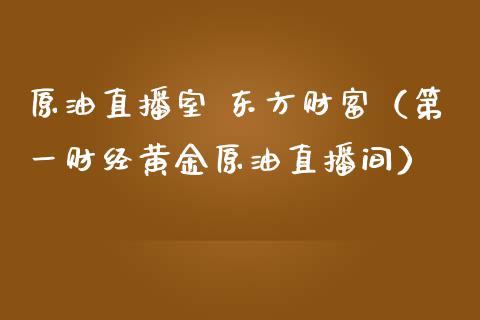 原油直播室 东方财富（第一财经黄金原油直播间）